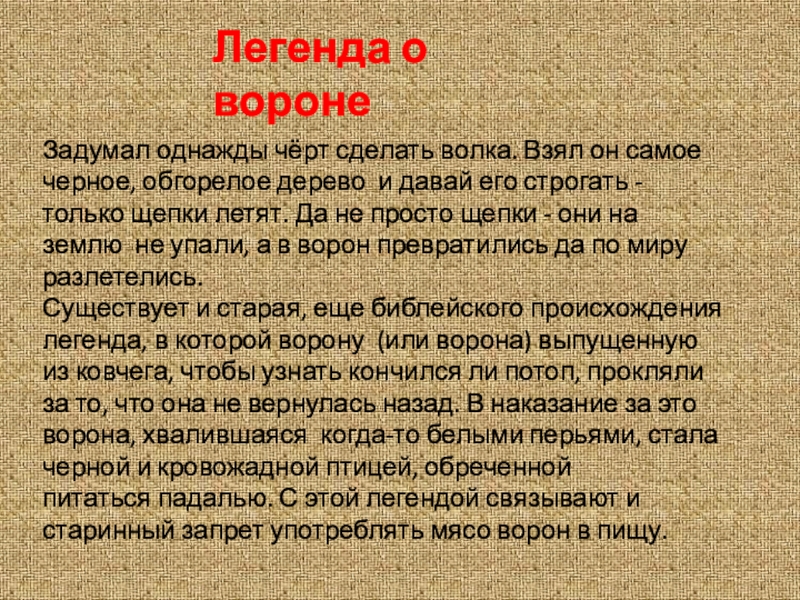 Легенда о вороне

Задумал однажды чёрт сделать волка. Взял он самое черное, обгорелое дерево и давай его строгать - только щепки летят. Да не просто щепки - они на землю не упали, а в ворон превратились да по миру разлетелись.
Существует и старая, еще библейского происхождения легенда, в которой ворону (или ворона) выпущенную из ковчега, чтобы узнать кончился ли потоп, прокляли за то, что она не вернулась назад. В наказание за это ворона, хвалившаяся когда-то белыми перьями, стала черной и кровожадной птицей, обреченной питаться падалью. С этой легендой связывают и старинный запрет употреблять мясо ворон в пищу.